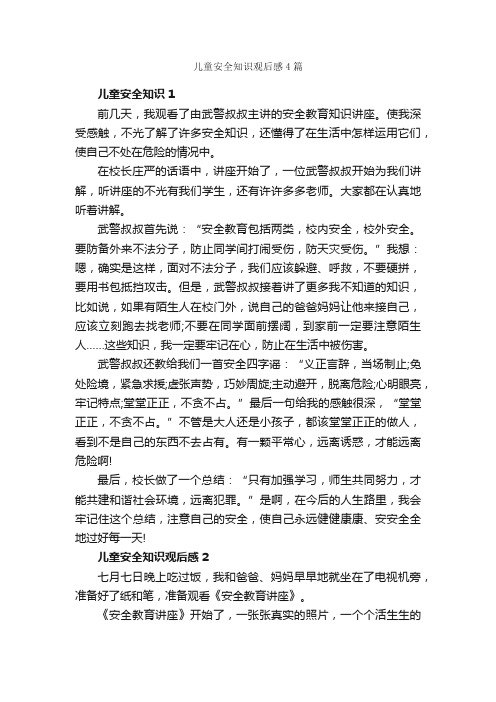 儿童安全知识观后感4篇

儿童安全知识 1

前几天，我观看了由武警叔叔主讲的安全教育知识讲座。使我深受感触，不光了解了许多安全知识，还懂得了在生活中怎样运用它们，使自己不处在危险的情况中。

在校长庄严的话语中，讲座开始了，一位武警叔叔开始为我们讲解，听讲座的不光有我们学生，还有许许多多老师。大家都在认真地听着讲解。

武警叔叔首先说：“安全教育包括两类，校内安全，校外安全。要防备外来不法分子，防止同学间打闹受伤，防天灾受伤。”我想：嗯，确实是这样，面对不法分子，我们应该躲避、呼救，不要硬拼，要用书包抵挡攻击。但是，武警叔叔接着讲了更多我不知道的知识，比如说，如果有陌生人在校门外，说自己的爸爸妈妈让他来接自己，应该立刻跑去找老师;不要在同学面前摆阔，到家前一定要注意陌生人……这些知识，我一定要牢记在心，防止在生活中被伤害。

武警叔叔还教给我们一首安全四字谣：“义正言辞，当场制止;免处险境，紧急求援;虚张声势，巧妙周旋;主动避开，脱离危险;心明眼亮，牢记特点;堂堂正正，不贪不占。”最后一句给我的感触很深，“堂堂正正，不贪不占。”不管是大人还是小孩子，都该堂堂正正的做人，看到不是自己的东西不去占有。有一颗平常心，远离诱惑，才能远离危险啊!

最后，校长做了一个总结：“只有加强学习，师生共同努力，才能共建和谐社会环境，远离犯罪。”是啊，在今后的人生路里，我会牢记住这个总结，注意自己的安全，使自己永远健健康康、安安全全地过好每一天!

儿童安全知识观后感 2

七月七日晚上吃过饭，我和爸爸、妈妈早早地就坐在了电视机旁，准备好了纸和笔，准备观看《安全教育讲座》。

《安全教育讲座》开始了，一张张真实的照片，一个个活生生的